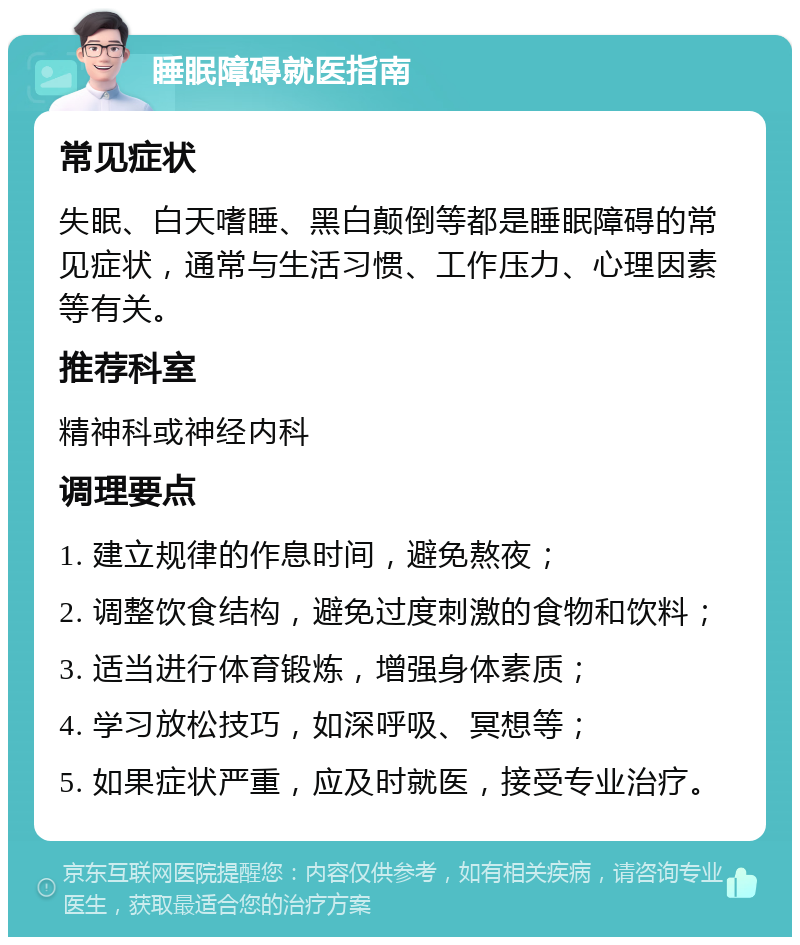 睡眠障碍就医指南

常见症状

失眠、白天嗜睡、黑白颠倒等都是睡眠障碍的常见症状，通常与生活习惯、工作压力、心理因素等有关。

推荐科室

精神科或神经内科

调理要点

1. 建立规律的作息时间，避免熬夜；

2. 调整饮食结构，避免过度刺激的食物和饮料；

3. 适当进行体育锻炼，增强身体素质；

4. 学习放松技巧，如深呼吸、冥想等；

5. 如果症状严重，应及时就医，接受专业治疗。

京东互联网医院提醒您：内容仅供参考，如有相关疾病，请咨询专业医生，获取最适合您的治疗方案